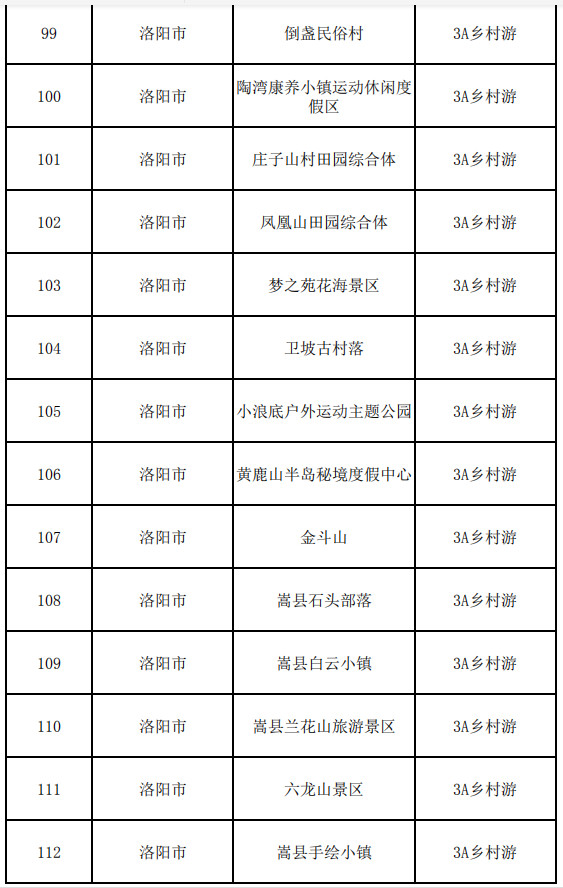 | 99 | 洛阳市 | 倒盏民俗村 | 3A乡村游 |
|---|---|---|---|
| 100 | 洛阳市 | 陶湾康养小镇运动休闲度假区 | 3A乡村游 |
| 101 | 洛阳市 | 庄子山村田园综合体 | 3A乡村游 |
| 102 | 洛阳市 | 凤凰山田园综合体 | 3A乡村游 |
| 103 | 洛阳市 | 梦之苑花海景区 | 3A乡村游 |
| 104 | 洛阳市 | 卫坡古村落 | 3A乡村游 |
| 105 | 洛阳市 | 小浪底户外运动主题公园 | 3A乡村游 |
| 106 | 洛阳市 | 黄鹿山半岛秘境度假中心 | 3A乡村游 |
| 107 | 洛阳市 | 金斗山 | 3A乡村游 |
| 108 | 洛阳市 | 嵩县石头部落 | 3A乡村游 |
| 109 | 洛阳市 | 嵩县白云小镇 | 3A乡村游 |
| 110 | 洛阳市 | 嵩县兰花山旅游景区 | 3A乡村游 |
| 111 | 洛阳市 | 六龙山景区 | 3A乡村游 |
| 112 | 洛阳市 | 嵩县手绘小镇 | 3A乡村游 |